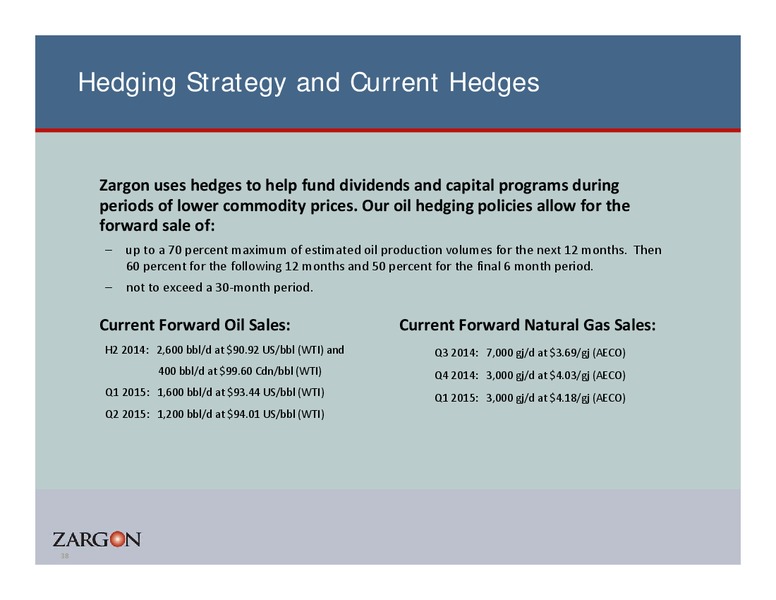 Hedging Strategy and Current Hedges

Zargon uses hedges to help fund dividends and capital programs during periods of lower commodity prices. Our oil hedging policies allow for the forward sale of:

– up to a 70 percent maximum of estimated oil production volumes for the next 12 months. Then 60 percent for the following 12 months and 50 percent for the final 6 month period.

– not to exceed a 30-month period.

Current Forward Oil Sales:

H2 2014: 2,600 bbl/d at $90.92 US/bbl (WTI) and

400 bbl/d at $99.60 Cdn/bbl (WTI)

Q1 2015: 1,600 bbl/d at $93.44 US/bbl (WTI)

Q2 2015: 1,200 bbl/d at $94.01 US/bbl (WTI)

Current Forward Natural Gas Sales:

Q3 2014: 7,000 gj/d at $3.69/gj (AECO)

Q4 2014: 3,000 gj/d at $4.03/gj (AECO)

Q1 2015: 3,000 gj/d at $4.18/gj (AECO)

ZARGON

38